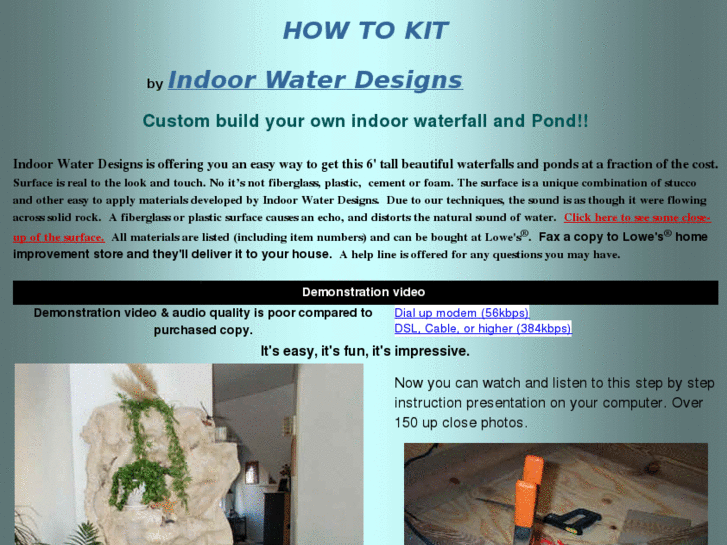 HOW TO KIT

by Indoor Water Designs

Custom build your own indoor waterfall and Pond!!

Indoor Water Designs is offering you an easy way to get this 6' tall beautiful waterfalls and ponds at a fraction of the cost. Surface is real to the look and touch. No it's not fiberglass, plastic, cement or foam. The surface is a unique combination of stucco and other easy to apply materials developed by Indoor Water Designs. Due to our techniques, the sound is as though it were flowing across solid rock. A fiberglass or plastic surface causes an echo, and distorts the natural sound of water. Click here to see some close-up of the surface. All materials are listed (including item numbers) and can be bought at Lowe's®. Fax a copy to Lowe's® home improvement store and they'll deliver it to your house. A help line is offered for any questions you may have.

Demonstration video

Demonstration video & audio quality is poor compared to purchased copy.

Dial up modem (56kbps)
DSL, Cable, or higher (384kbps)

It's easy, it's fun, it's impressive.

Now you can watch and listen to this step by step instruction presentation on your computer. Over 150 up close photos.